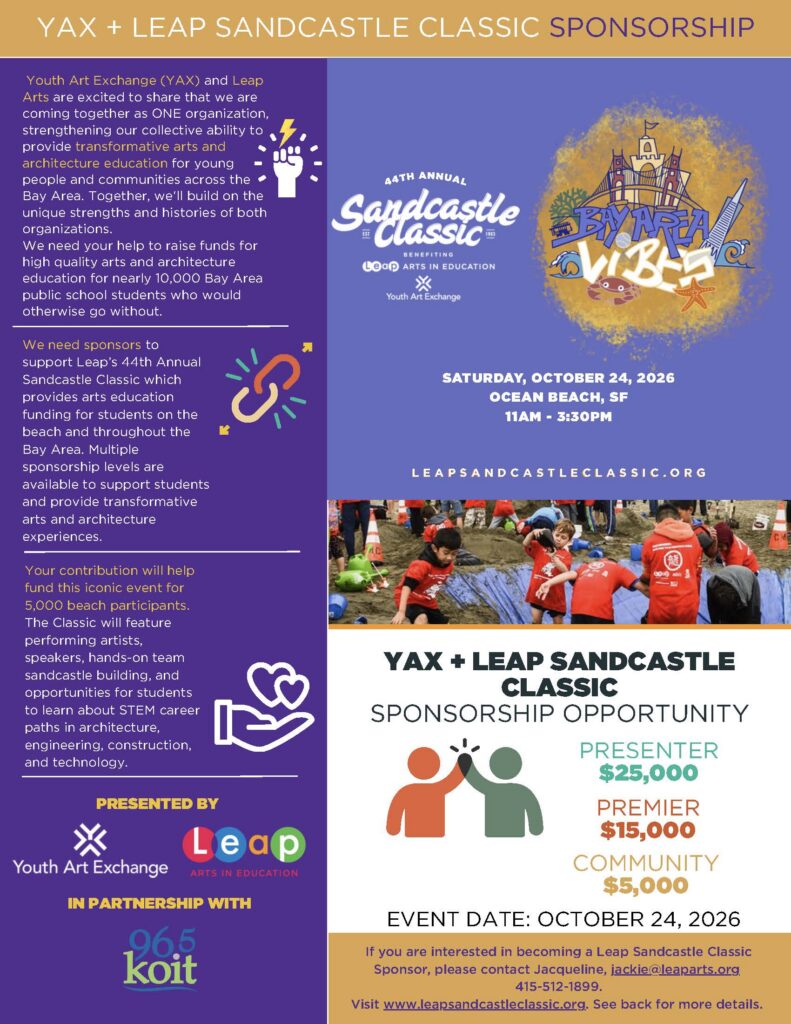 YAX + LEAP SANDCASTLE CLASSIC SPONSORSHIP

Youth Art Exchange (YAX) and Leap Arts are excited to share that we are coming together as ONE organization, strengthening our collective ability to provide transformative arts and architecture education for young people and communities across the Bay Area. Together, we'll build on the unique strengths and histories of both organizations.
We need your help to raise funds for high quality arts and architecture education for nearly 10,000 Bay Area public school students who would otherwise go without.

We need sponsors to support Leap's 44th Annual Sandcastle Classic which provides arts education funding for students on the beach and throughout the Bay Area. Multiple sponsorship levels are available to support students and provide transformative arts and architecture experiences.

Your contribution will help fund this iconic event for 5,000 beach participants. The Classic will feature performing artists, speakers, hands-on team sandcastle building, and opportunities for students to learn about STEM career paths in architecture, engineering, construction, and technology.

PRESENTED BY

Youth Art Exchange

Leap ARTS IN EDUCATION

IN PARTNERSHIP WITH

96.5 koit

44TH ANNUAL

Sandcastle Classic

EST 1983

BENEFITING

Leap ARTS IN EDUCATION

Youth Art Exchange

BAY AREA VIBES

SATURDAY, OCTOBER 24, 2026
OCEAN BEACH, SF
11AM - 3:30PM

LEAPSANDCASTLECLASSIC.ORG

YAX + LEAP SANDCASTLE CLASSIC

SPONSORSHIP OPPORTUNITY

PRESENTER
$25,000

PREMIER
$15,000

COMMUNITY
$5,000

EVENT DATE: OCTOBER 24, 2026

If you are interested in becoming a Leap Sandcastle Classic Sponsor, please contact Jacqueline, jackie@leaparts.org 415-512-1899.
Visit www.leapsandcastleclassic.org. See back for more details.